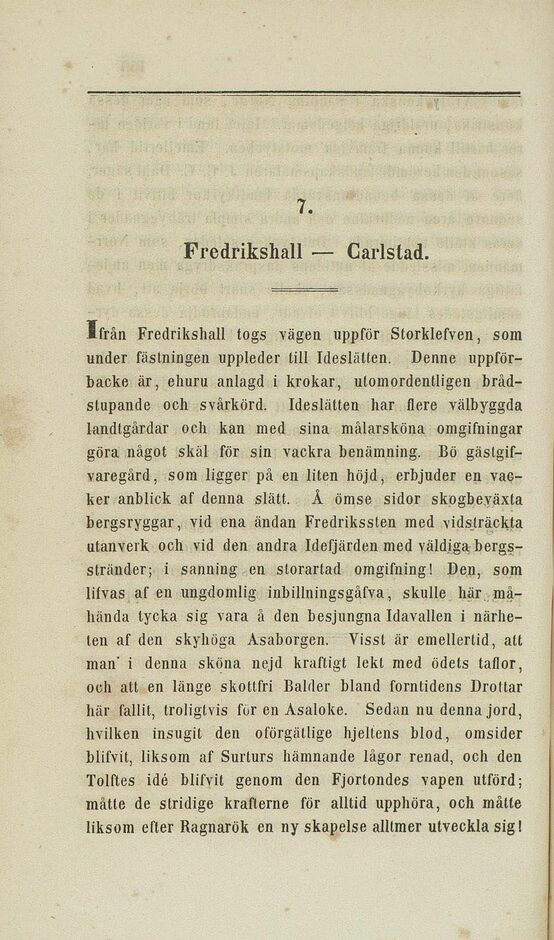 7.

Fredrikshall — Carlstad.

Ifrån Fredrikshall togs vägen uppför Storklefven, som under fästningen uppleder till Ideslätten. Denne uppförbacke är, ehuru anlagd i krokar, utomordentligen brådstupande och svårkörd. Ideslätten har flere välbyggda landtgårdar och kan med sina målarsköna omgifningar göra något skäl för sin vackra benämning. Bö gästgifvaregård, som ligger på en liten höjd, erbjuder en vacker anblick af denna slätt. Å ömse sidor skogbeväxta bergsryggar, vid ena ändan Fredrikssten med vidsträckta utanverk och vid den andra Idefjärden med väldiga bergsstränder; i sanning en storartad omgifning! Den, som lifvas af en ungdomlig inbillningsgåfva, skulle här måhända tycka sig vara å den besjungna Idavallen i närheten af den skyhöga Asaborgen. Visst är emellertid, att man i denna sköna nejd kraftigt lekt med ödets taflor, och att en länge skottfri Balder bland forntidens Drottar här fallit, troligtvis för en Asaloke. Sedan nu denna jord, hvilken insugit den oförgätlige hjeltens blod, omsider blifvit, liksom af Surturs hämnande lågor renad, och den Tolftes idé blifvit genom den Fjortondes vapen utförd; måtte de stridige krafterne för alltid upphöra, och måtte liksom efter Ragnarök en ny skapelse alltmer utveckla sig!